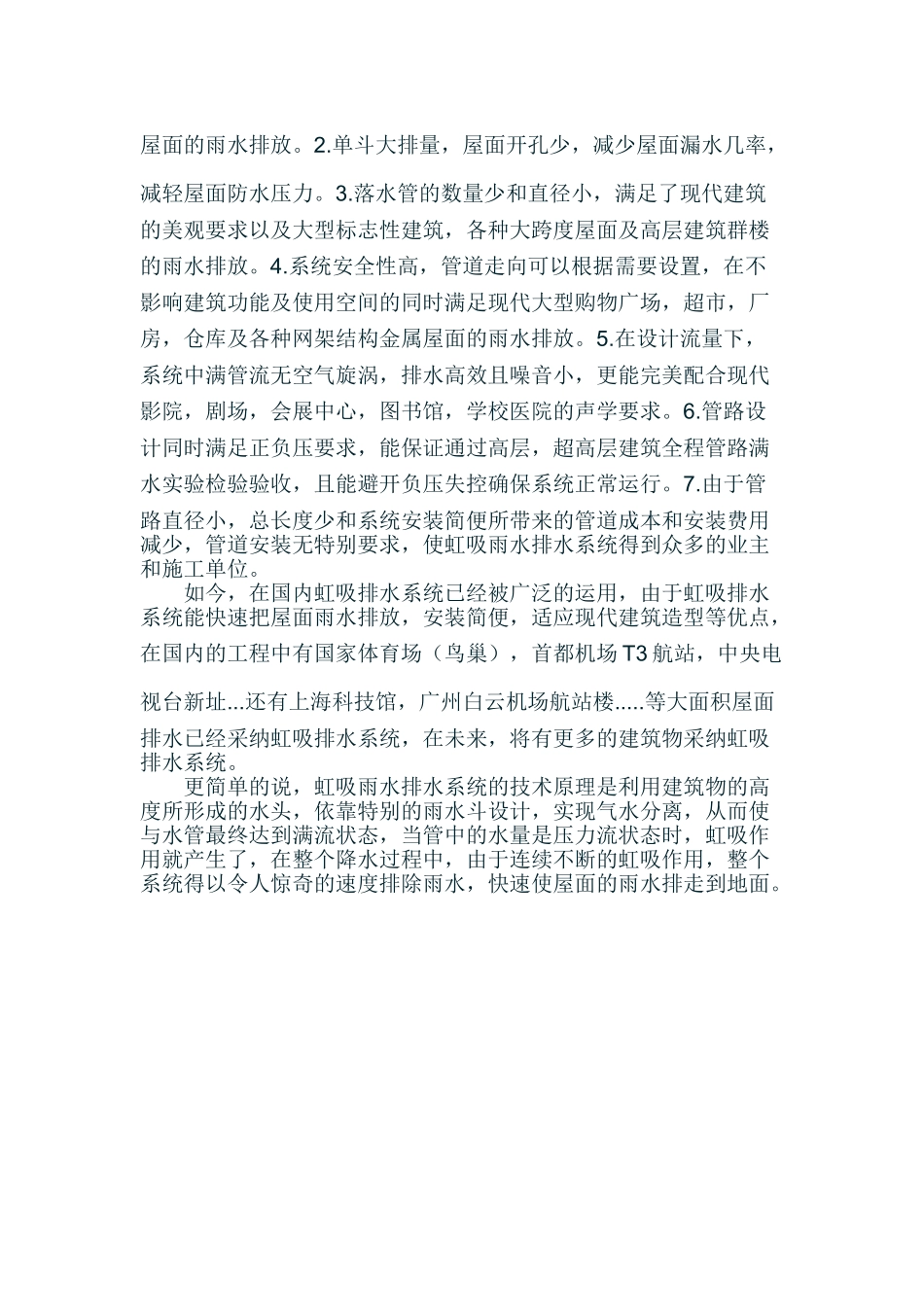 屋面的雨水排放。2.单斗大排量，屋面开孔少，减少屋面漏水几率，减轻屋面防水压力。3.落水管的数量少和直径小，满足了现代建筑的美观要求以及大型标志性建筑，各种大跨度屋面及高层建筑群楼的雨水排放。4.系统安全性高，管道走向可以根据需要设置，在不影响建筑功能及使用空间的同时满足现代大型购物广场，超市，厂房，仓库及各种网架结构金属屋面的雨水排放。5.在设计流量下，系统中满管流无空气旋涡，排水高效且噪音小，更能完美配合现代影院，剧场，会展中心，图书馆，学校医院的声学要求。6.管路设计同时满足正负压要求，能保证通过高层，超高层建筑全程管路满水实验检验验收，且能避开负压失控确保系统正常运行。7.由于管路直径小，总长度少和系统安装简便所带来的管道成本和安装费用减少，管道安装无特别要求，使虹吸雨水排水系统得到众多的业主和施工单位。

如今，在国内虹吸排水系统已经被广泛的运用，由于虹吸排水系统能快速把屋面雨水排放，安装简便，适应现代建筑造型等优点，在国内的工程中有国家体育场（鸟巢），首都机场T3航站，中央电视台新址...还有上海科技馆，广州白云机场航站楼.....等大面积屋面排水已经采纳虹吸排水系统，在未来，将有更多的建筑物采纳虹吸排水系统。

更简单的说，虹吸雨水排水系统的技术原理是利用建筑物的高度所形成的水头，依靠特别的雨水斗设计，实现气水分离，从而使与水管最终达到满流状态，当管中的水量是压力流状态时，虹吸作用就产生了，在整个降水过程中，由于连续不断的虹吸作用，整个系统得以令人惊奇的速度排除雨水，快速使屋面的雨水排走到地面。